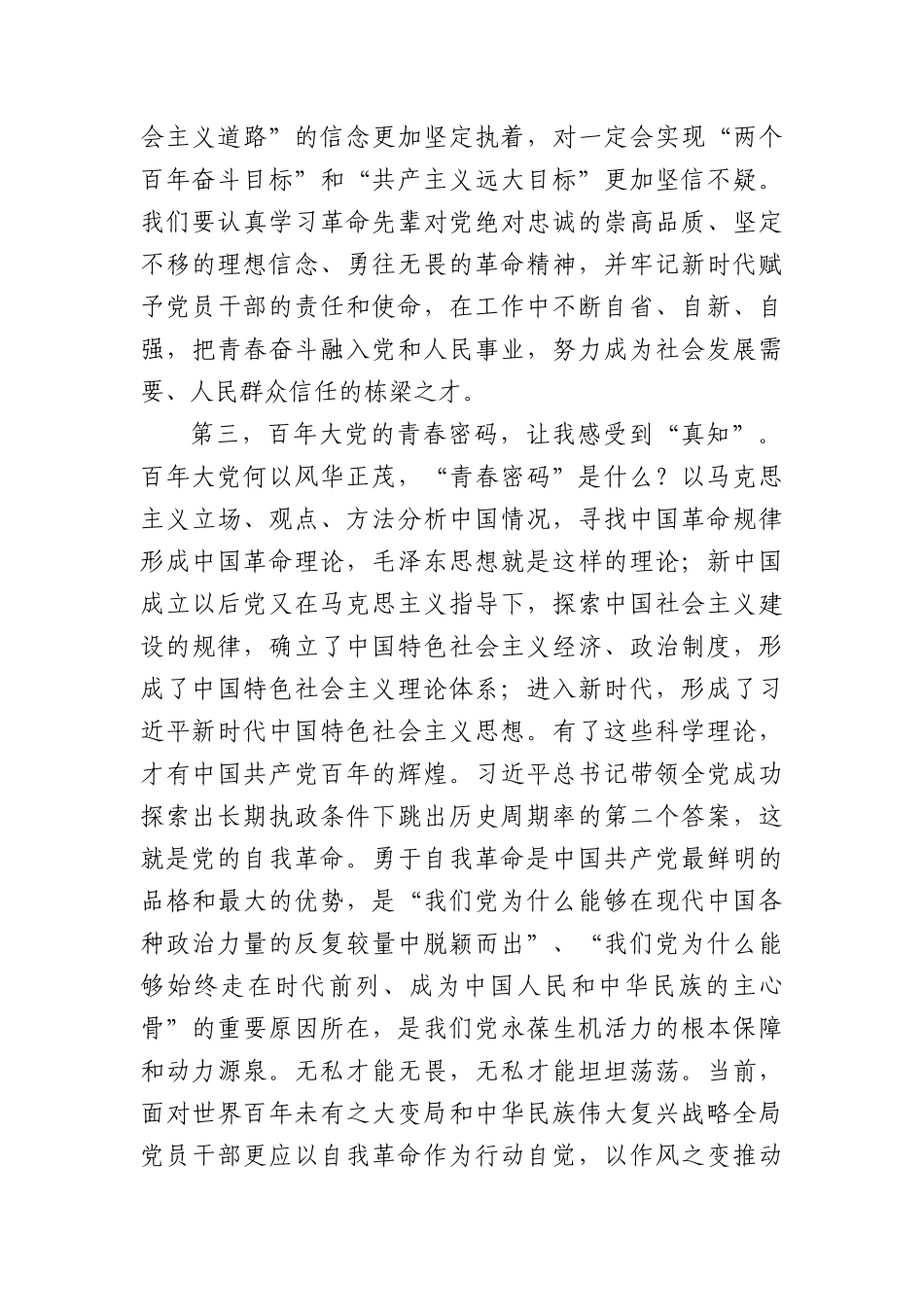 会主义道路”的信念更加坚定执着，对一定会实现“两个百年奋斗目标”和“共产主义远大目标”更加坚信不疑。我们要认真学习革命先辈对党绝对忠诚的崇高品质、坚定不移的理想信念、勇往无畏的革命精神，并牢记新时代赋予党员干部的责任和使命，在工作中不断自省、自新、自强，把青春奋斗融入党和人民事业，努力成为社会发展需要、人民群众信任的栋梁之才。

第三，百年大党的青春密码，让我感受到“真知”。百年大党何以风华正茂，“青春密码”是什么？以马克思主义立场、观点、方法分析中国情况，寻找中国革命规律形成中国革命理论，毛泽东思想就是这样的理论；新中国成立以后党又在马克思主义指导下，探索中国社会主义建设的规律，确立了中国特色社会主义经济、政治制度，形成了中国特色社会主义理论体系；进入新时代，形成了习近平新时代中国特色社会主义思想。有了这些科学理论，才有中国共产党百年的辉煌。习近平总书记带领全党成功探索出长期执政条件下跳出历史周期率的第二个答案，这就是党的自我革命。勇于自我革命是中国共产党最鲜明的品格和最大的优势，是“我们党为什么能够在现代中国各种政治力量的反复较量中脱颖而出”、“我们党为什么能够始终走在时代前列、成为中国人民和中华民族的主心骨”的重要原因所在，是我们党永葆生机活力的根本保障和动力源泉。无私才能无畏，无私才能坦坦荡荡。当前，面对世界百年未有之大变局和中华民族伟大复兴战略全局党员干部更应以自我革命作为行动自觉，以作风之变推动